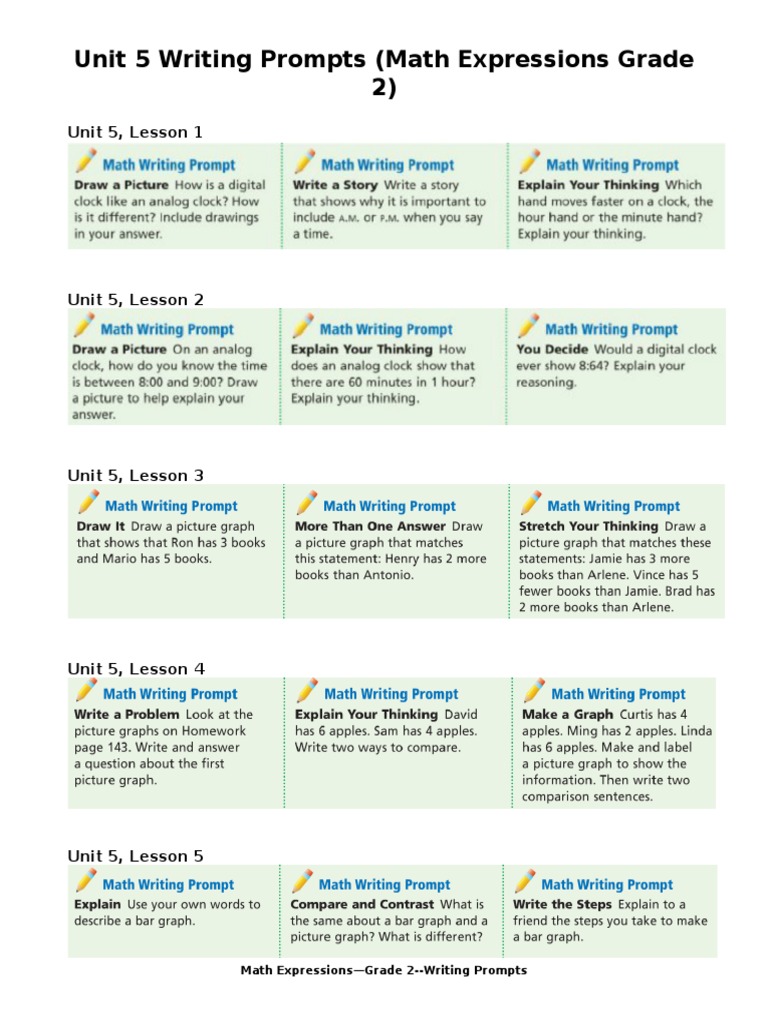 Unit 5 Writing Prompts (Math Expressions Grade 2)

Unit 5, Lesson 1

Math Writing Prompt
Draw a Picture How is a digital clock like an analog clock? How is it different? Include drawings in your answer.

Math Writing Prompt
Write a Story Write a story that shows why it is important to include A.M. or P.M. when you say a time.

Math Writing Prompt
Explain Your Thinking Which hand moves faster on a clock, the hour hand or the minute hand? Explain your thinking.

Unit 5, Lesson 2

Math Writing Prompt
Draw a Picture On an analog clock, how do you know the time is between 8:00 and 9:00? Draw a picture to help explain your answer.

Math Writing Prompt
Explain Your Thinking How does an analog clock show that there are 60 minutes in 1 hour? Explain your thinking.

Math Writing Prompt
You Decide Would a digital clock ever show 8:64? Explain your reasoning.

Unit 5, Lesson 3

Math Writing Prompt
Draw It Draw a picture graph that shows that Ron has 3 books and Mario has 5 books.

Math Writing Prompt
More Than One Answer Draw a picture graph that matches this statement: Henry has 2 more books than Antonio.

Math Writing Prompt
Stretch Your Thinking Draw a picture graph that matches these statements: Jamie has 3 more books than Arlene. Vince has 5 fewer books than Jamie. Brad has 2 more books than Arlene.

Unit 5, Lesson 4

Math Writing Prompt
Write a Problem Look at the picture graphs on Homework page 143. Write and answer a question about the first picture graph.

Math Writing Prompt
Explain Your Thinking David has 6 apples. Sam has 4 apples. Write two ways to compare.

Math Writing Prompt
Make a Graph Curtis has 4 apples. Ming has 2 apples. Linda has 6 apples. Make and label a picture graph to show the information. Then write two comparison sentences.

Unit 5, Lesson 5

Math Writing Prompt
Explain Use your own words to describe a bar graph.

Math Writing Prompt
Compare and Contrast What is the same about a bar graph and a picture graph? What is different?

Math Writing Prompt
Write the Steps Explain to a friend the steps you take to make a bar graph.

Math Expressions—Grade 2--Writing Prompts